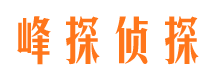 峰探侦探